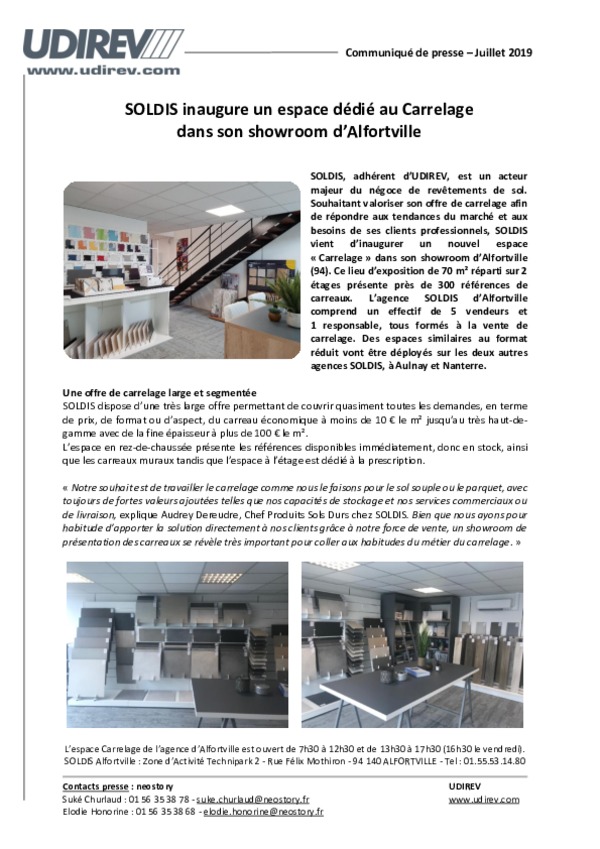 UDIREV
www.udirev.com

Communiqué de presse – Juillet 2019

SOLDIS inaugure un espace dédié au Carrelage dans son showroom d'Alfortville

SOLDIS, adhérent d'UDIREV, est un acteur majeur du négoce de revêtements de sol. Souhaitant valoriser son offre de carrelage afin de répondre aux tendances du marché et aux besoins de ses clients professionnels, SOLDIS vient d'inaugurer un nouvel espace « Carrelage » dans son showroom d'Alfortville (94). Ce lieu d'exposition de 70 m² réparti sur 2 étages présente près de 300 références de carreaux. L'agence SOLDIS d'Alfortville comprend un effectif de 5 vendeurs et 1 responsable, tous formés à la vente de carrelage. Des espaces similaires au format réduit vont être déployés sur les deux autres agences SOLDIS, à Aulnay et Nanterre.

Une offre de carrelage large et segmentée
SOLDIS dispose d'une très large offre permettant de couvrir quasiment toutes les demandes, en terme de prix, de format ou d'aspect, du carreau économique à moins de 10 € le m² jusqu'au très haut-de-gamme avec de la fine épaisseur à plus de 100 € le m².
L'espace en rez-de-chaussée présente les références disponibles immédiatement, donc en stock, ainsi que les carreaux muraux tandis que l'espace à l'étage est dédié à la prescription.

« Notre souhait est de travailler le carrelage comme nous le faisons pour le sol souple ou le parquet, avec toujours de fortes valeurs ajoutées telles que nos capacités de stockage et nos services commerciaux ou de livraison, explique Audrey Dereudre, Chef Produits Sols Durs chez SOLDIS. Bien que nous ayons pour habitude d'apporter la solution directement à nos clients grâce à notre force de vente, un showroom de présentation des carreaux se révèle très important pour coller aux habitudes du métier du carrelage. »

L'espace Carrelage de l'agence d'Alfortville est ouvert de 7h30 à 12h30 et de 13h30 à 17h30 (16h30 le vendredi).
SOLDIS Alfortville : Zone d'Activité Technipark 2 - Rue Félix Mothiron - 94 140 ALFORTVILLE - Tel : 01.55.53.14.80

Contacts presse : neostory
Suké Churlaud : 01 56 35 38 78 - suke.churlaud@neostory.fr
Elodie Honorine : 01 56 35 38 68 - elodie.honorine@neostory.fr

UDIREV
www.udirev.com